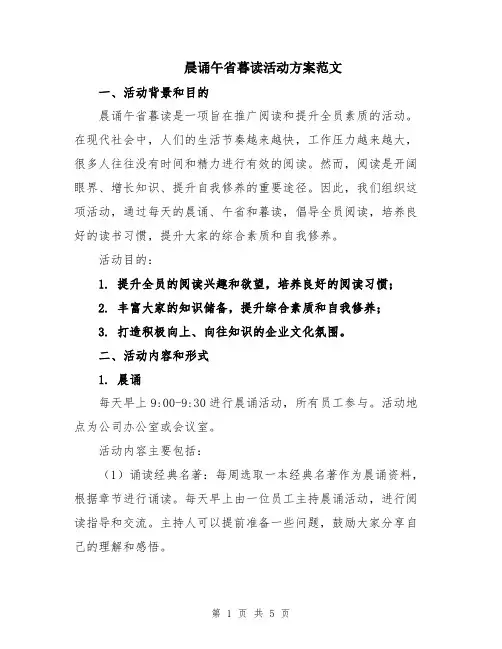 晨诵午省暮读活动方案范文

一、活动背景和目的

晨诵午省暮读是一项旨在推广阅读和提升全员素质的活动。在现代社会中，人们的生活节奏越来越快，工作压力越来越大，很多人往往没有时间和精力进行有效的阅读。然而，阅读是开阔眼界、增长知识、提升自我修养的重要途径。因此，我们组织这项活动，通过每天的晨诵、午省和暮读，倡导全员阅读，培养良好的读书习惯，提升大家的综合素质和自我修养。

活动目的：

1. 提升全员的阅读兴趣和欲望，培养良好的阅读习惯；

2. 丰富大家的知识储备，提升综合素质和自我修养；

3. 打造积极向上、向往知识的企业文化氛围。

二、活动内容和形式

1. 晨诵

每天早上 9:00-9:30 进行晨诵活动，所有员工参与。活动地点为公司办公室或会议室。

活动内容主要包括：

（1）诵读经典名著：每周选取一本经典名著作为晨诵资料，根据章节进行诵读。每天早上由一位员工主持晨诵活动，进行阅读指导和交流。主持人可以提前准备一些问题，鼓励大家分享自己的理解和感悟。

第 1 页 共 5 页